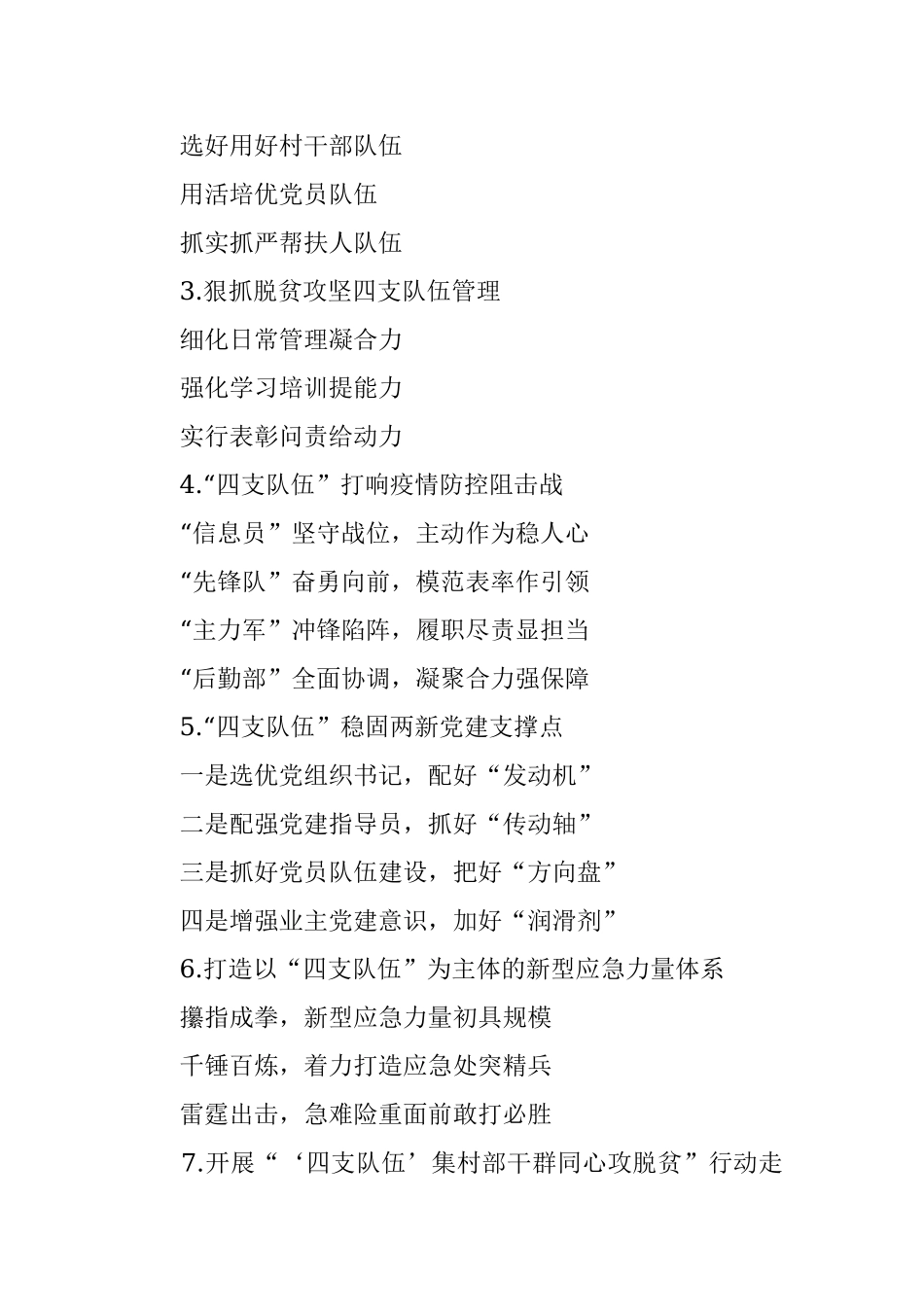 选好用好村干部队伍

用活培优党员队伍

抓实抓严帮扶人队伍

3.狠抓脱贫攻坚四支队伍管理

细化日常管理凝合力

强化学习培训提能力

实行表彰问责给动力

4.“四支队伍”打响疫情防控阻击战

“信息员”坚守战位，主动作为稳人心

“先锋队”奋勇向前，模范表率作引领

“主力军”冲锋陷阵，履职尽责显担当

“后勤部”全面协调，凝聚合力强保障

5.“四支队伍”稳固两新党建支撑点

一是选优党组织书记，配好“发动机”

二是配强党建指导员，抓好“传动轴”

三是抓好党员队伍建设，把好“方向盘”

四是增强业主党建意识，加好“润滑剂”

6.打造以“四支队伍”为主体的新型应急力量体系

攥指成拳，新型应急力量初具规模

千锤百炼，着力打造应急处突精兵

雷霆出击，急难险重面前敢打必胜

7.开展“‘四支队伍’集村部干群同心攻脱贫”行动走